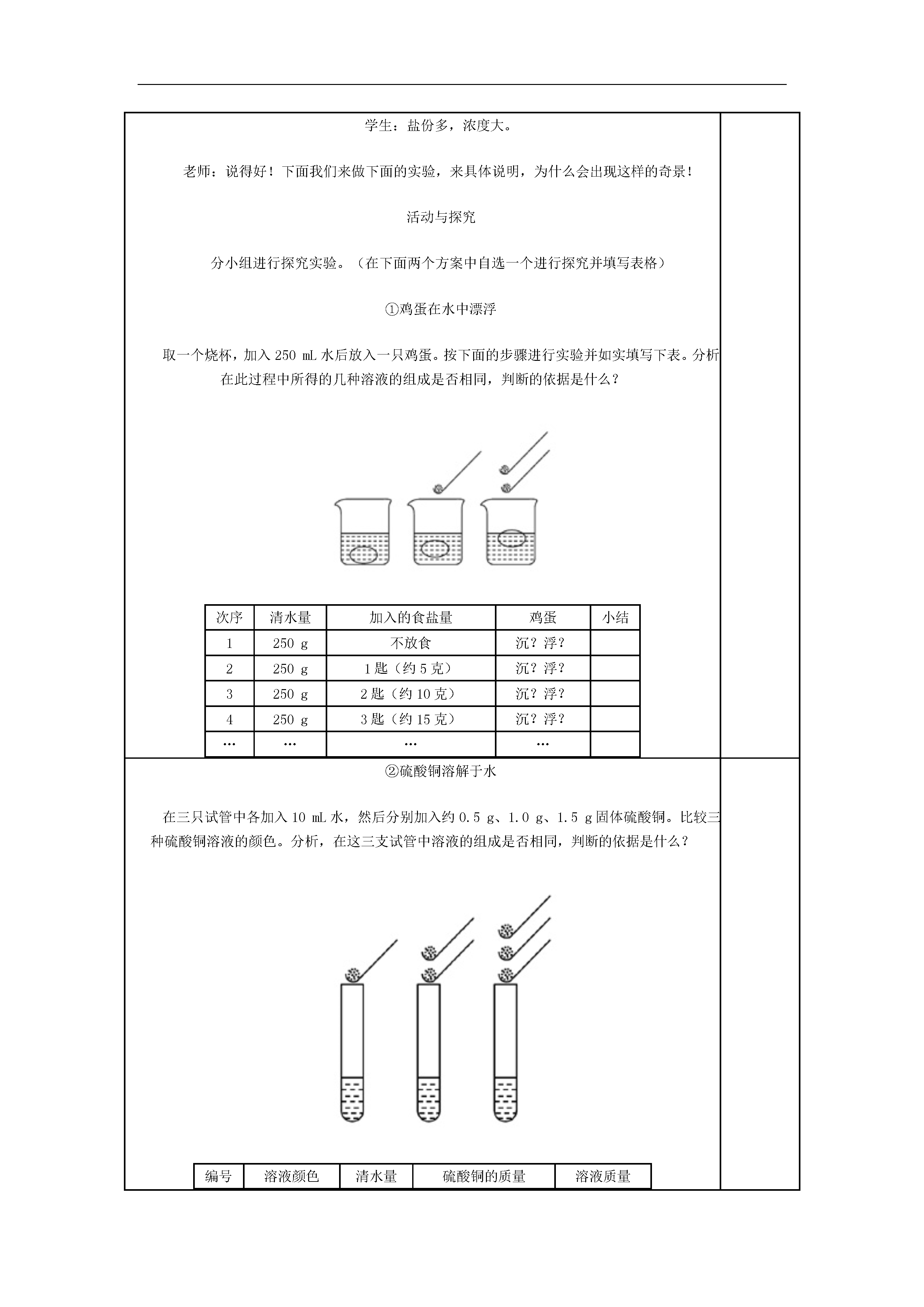 学生：盐份多，浓度大。

老师：说得好！下面我们来做下面的实验，来具体说明，为什么会出现这样的奇景！

活动与探究

分小组进行探究实验。（在下面两个方案中自选一个进行探究并填写表格）

①鸡蛋在水中漂浮

取一个烧杯，加入 250 mL 水后放入一只鸡蛋。按下面的步骤进行实验并如实填写下表。分析在此过程中所得的几种溶液的组成是否相同，判断的依据是什么？

| 次序 | 清水量 | 加入的食盐量 | 鸡蛋 | 小结 |
|---|---|---|---|---|
| 1 | 250 g | 不放食 | 沉？浮？ | |
| 2 | 250 g | 1 匙（约 5 克） | 沉？浮？ | |
| 3 | 250 g | 2 匙（约 10 克） | 沉？浮？ | |
| 4 | 250 g | 3 匙（约 15 克） | 沉？浮？ | |
| … | … | … | … | |

②硫酸铜溶解于水

在三只试管中各加入 10 mL 水，然后分别加入约 0.5 g、1.0 g、1.5 g 固体硫酸铜。比较三种硫酸铜溶液的颜色。分析，在这三支试管中溶液的组成是否相同，判断的依据是什么？

| 编号 | 溶液颜色 | 清水量 | 硫酸铜的质量 | 溶液质量 |
|---|---|---|---|---|